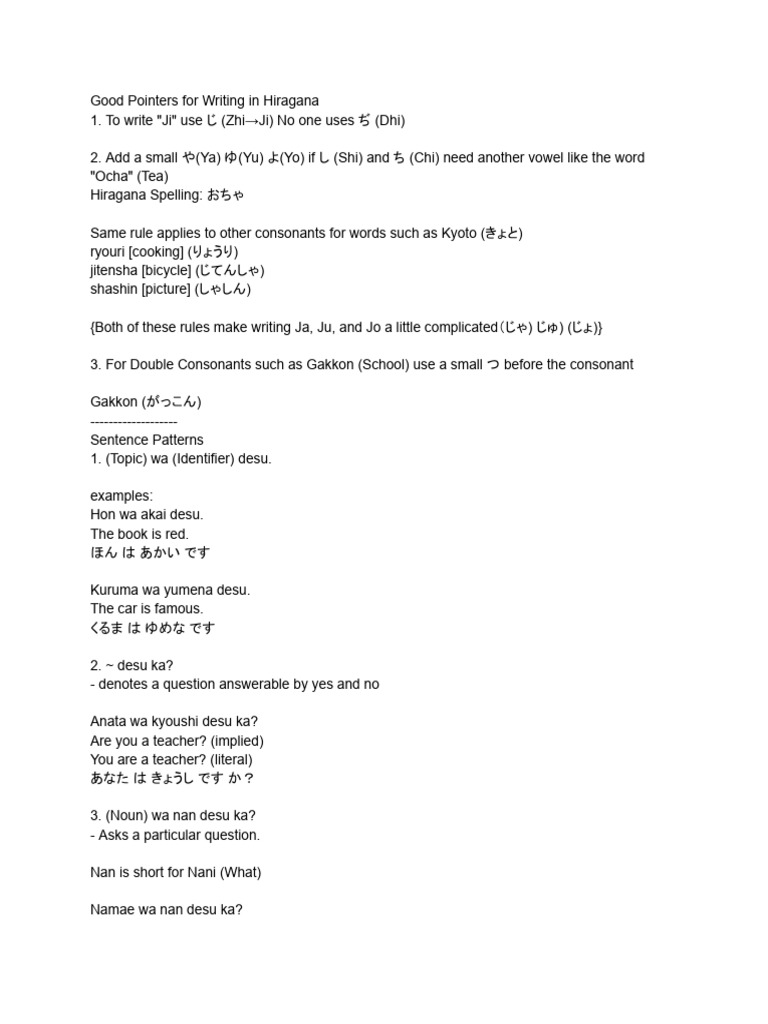 Good Pointers for Writing in Hiragana
1. To write "Ji" use じ (Zhi→Ji) No one uses ぢ (Dhi)

2. Add a small や(Ya) ゆ(Yu) よ(Yo) if し (Shi) and ち (Chi) need another vowel like the word "Ocha" (Tea)
Hiragana Spelling: おちゃ

Same rule applies to other consonants for words such as Kyoto (きょと)
ryouri [cooking] (りょうり)
jitensha [bicycle] (じてんしゃ)
shashin [picture] (しゃしん)

{Both of these rules make writing Ja, Ju, and Jo a little complicated(じゃ) じゅ) (じょ)}

3. For Double Consonants such as Gakkon (School) use a small つ before the consonant

Gakkon (がっこん)
-------------------
Sentence Patterns
1. (Topic) wa (Identifier) desu.

examples:
Hon wa akai desu.
The book is red.
ほん は あかい です

Kuruma wa yumena desu.
The car is famous.
くるま は ゆめな です

2. ~ desu ka?
- denotes a question answerable by yes and no

Anata wa kyoushi desu ka?
Are you a teacher? (implied)
You are a teacher? (literal)
あなた は きょうし です か？

3. (Noun) wa nan desu ka?
- Asks a particular question.

Nan is short for Nani (What)

Namae wa nan desu ka?